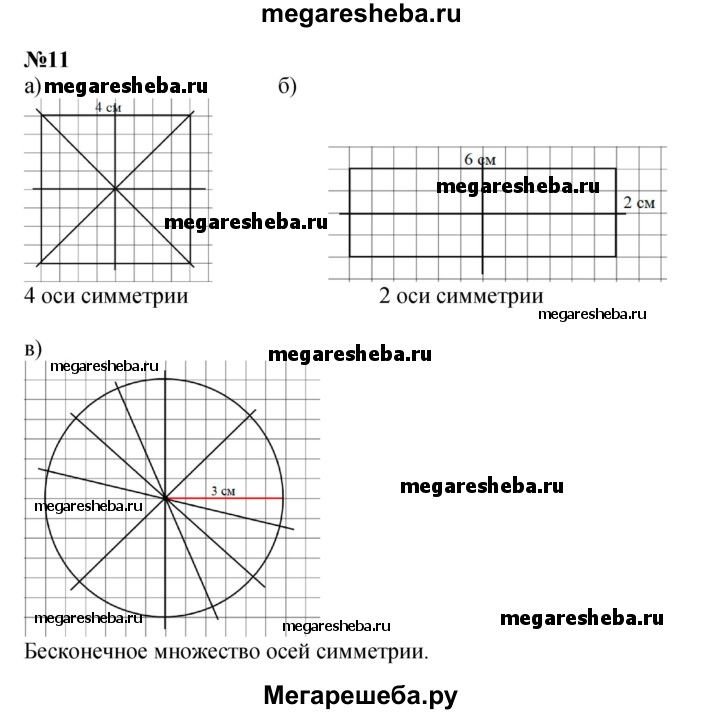 megaresheba.ru

№11

а) megaresheba.ru

4 см

megaresheba.ru

4 оси симметрии

б)

6 см

megaresheba.ru

2 см

2 оси симметрии

megaresheba.ru

в)

megaresheba.ru

megaresheba.ru

3 см

megaresheba.ru

megaresheba.ru

megaresheba.ru

megaresheba.ru

megaresheba.ru

Бесконечное множество осей симметрии.

Мегарешеба.ру